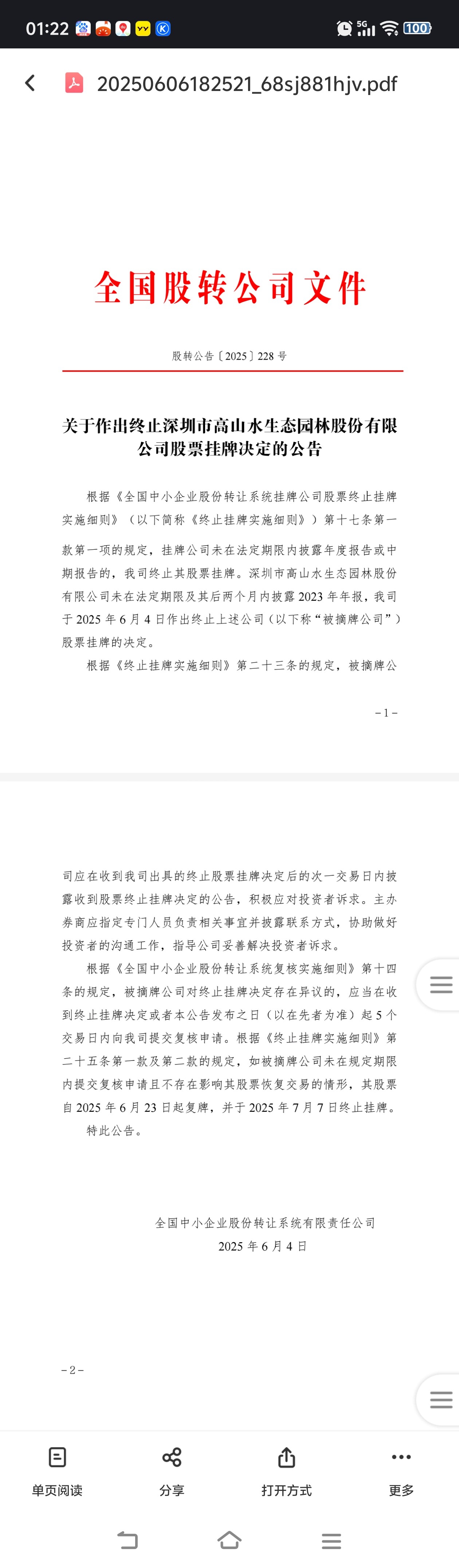 01:22 5G 100

20250606182521_68sj881hjv.pdf

全国股转公司文件

股转公告〔2025〕228 号

关于作出终止深圳市高山水生态园林股份有限公司股票挂牌决定的公告

根据《全国中小企业股份转让系统挂牌公司股票终止挂牌实施细则》（以下简称《终止挂牌实施细则》）第十七条第一款第一项的规定，挂牌公司未在法定期限内披露年度报告或中期报告的，我司终止其股票挂牌。深圳市高山水生态园林股份有限公司未在法定期限及其后两个月内披露 2023 年年报，我司于 2025 年 6 月 4 日作出终止上述公司（以下称“被摘牌公司”）股票挂牌的决定。

根据《终止挂牌实施细则》第二十三条的规定，被摘牌公

– 1 –

司应在收到我司出具的终止股票挂牌决定后的次一交易日内披露收到股票终止挂牌决定的公告，积极应对投资者诉求。主办券商应指定专门人员负责相关事宜并披露联系方式，协助做好投资者的沟通工作，指导公司妥善解决投资者诉求。

根据《全国中小企业股份转让系统复核实施细则》第十四条的规定，被摘牌公司对终止挂牌决定存在异议的，应当在收到终止挂牌决定或者本公告发布之日（以在先者为准）起 5 个交易日内向我司提交复核申请。根据《终止挂牌实施细则》第二十五条第一款及第二款的规定，如被摘牌公司未在规定期限内提交复核申请且不存在影响其股票恢复交易的情形，其股票自 2025 年 6 月 23 日起复牌，并于 2025 年 7 月 7 日终止挂牌。

特此公告。

全国中小企业股份转让系统有限责任公司
2025 年 6 月 4 日

– 2 –

单页阅读　分享　打开方式　更多